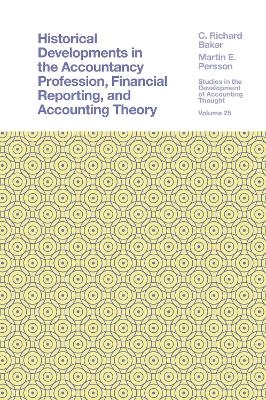 Historical Developments in the Accountancy Profession, Financial Reporting, and Accounting Theory

C. Richard Baker

Martin E. Persson

Studies in the Development of Accounting Thought

Volume 25